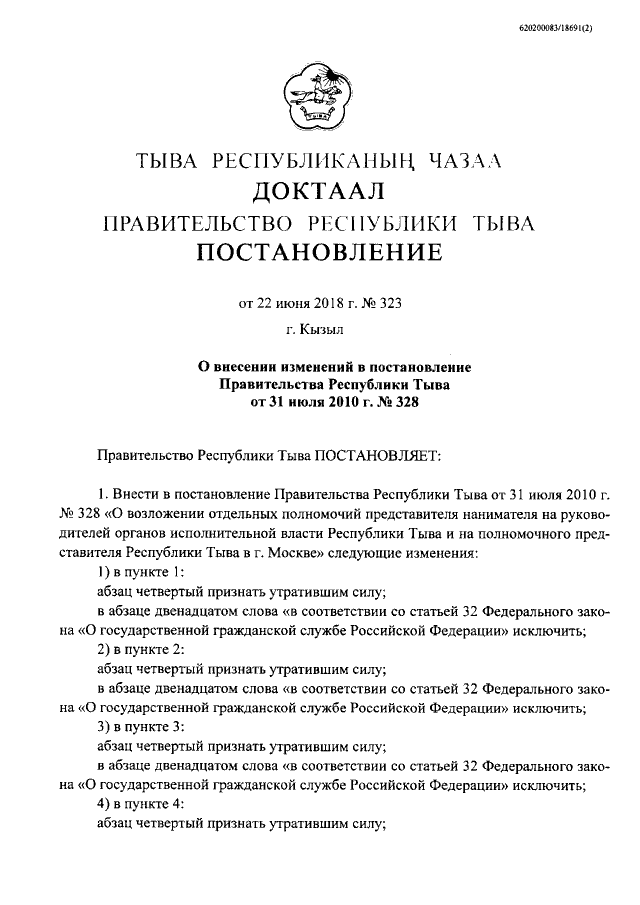 620200083/18691(2)

ТЫВА РЕСПУБЛИКАНЫҢ ЧАЗАА
ДОКТААЛ
ПРАВИТЕЛЬСТВО РЕСПУБЛИКИ ТЫВА
ПОСТАНОВЛЕНИЕ

от 22 июня 2018 г. № 323

г. Кызыл

О внесении изменений в постановление Правительства Республики Тыва от 31 июля 2010 г. № 328

Правительство Республики Тыва ПОСТАНОВЛЯЕТ:

1. Внести в постановление Правительства Республики Тыва от 31 июля 2010 г. № 328 «О возложении отдельных полномочий представителя нанимателя на руководителей органов исполнительной власти Республики Тыва и на полномочного представителя Республики Тыва в г. Москве» следующие изменения:

1) в пункте 1:

абзац четвертый признать утратившим силу;

в абзаце двенадцатом слова «в соответствии со статьей 32 Федерального закона «О государственной гражданской службе Российской Федерации» исключить;

2) в пункте 2:

абзац четвертый признать утратившим силу;

в абзаце двенадцатом слова «в соответствии со статьей 32 Федерального закона «О государственной гражданской службе Российской Федерации» исключить;

3) в пункте 3:

абзац четвертый признать утратившим силу;

в абзаце двенадцатом слова «в соответствии со статьей 32 Федерального закона «О государственной гражданской службе Российской Федерации» исключить;

4) в пункте 4:

абзац четвертый признать утратившим силу;